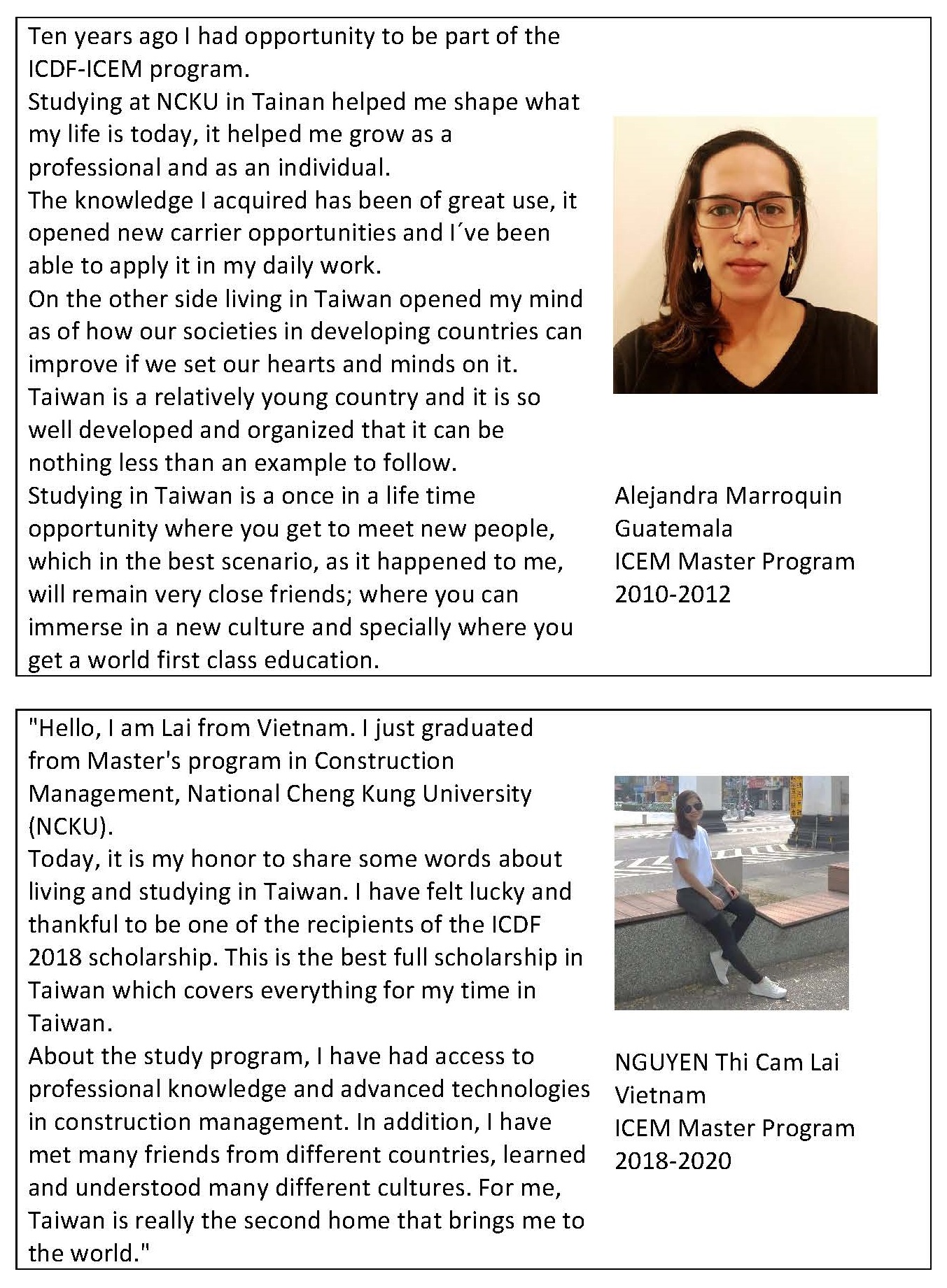 Ten years ago I had opportunity to be part of the ICDF-ICEM program.
Studying at NCKU in Tainan helped me shape what my life is today, it helped me grow as a professional and as an individual.
The knowledge I acquired has been of great use, it opened new carrier opportunities and I´ve been able to apply it in my daily work.
On the other side living in Taiwan opened my mind as of how our societies in developing countries can improve if we set our hearts and minds on it.
Taiwan is a relatively young country and it is so well developed and organized that it can be nothing less than an example to follow.
Studying in Taiwan is a once in a life time opportunity where you get to meet new people, which in the best scenario, as it happened to me, will remain very close friends; where you can immerse in a new culture and specially where you get a world first class education.

Alejandra Marroquin
Guatemala
ICEM Master Program
2010-2012

"Hello, I am Lai from Vietnam. I just graduated from Master's program in Construction Management, National Cheng Kung University (NCKU).
Today, it is my honor to share some words about living and studying in Taiwan. I have felt lucky and thankful to be one of the recipients of the ICDF 2018 scholarship. This is the best full scholarship in Taiwan which covers everything for my time in Taiwan.
About the study program, I have had access to professional knowledge and advanced technologies in construction management. In addition, I have met many friends from different countries, learned and understood many different cultures. For me, Taiwan is really the second home that brings me to the world."

NGUYEN Thi Cam Lai
Vietnam
ICEM Master Program
2018-2020